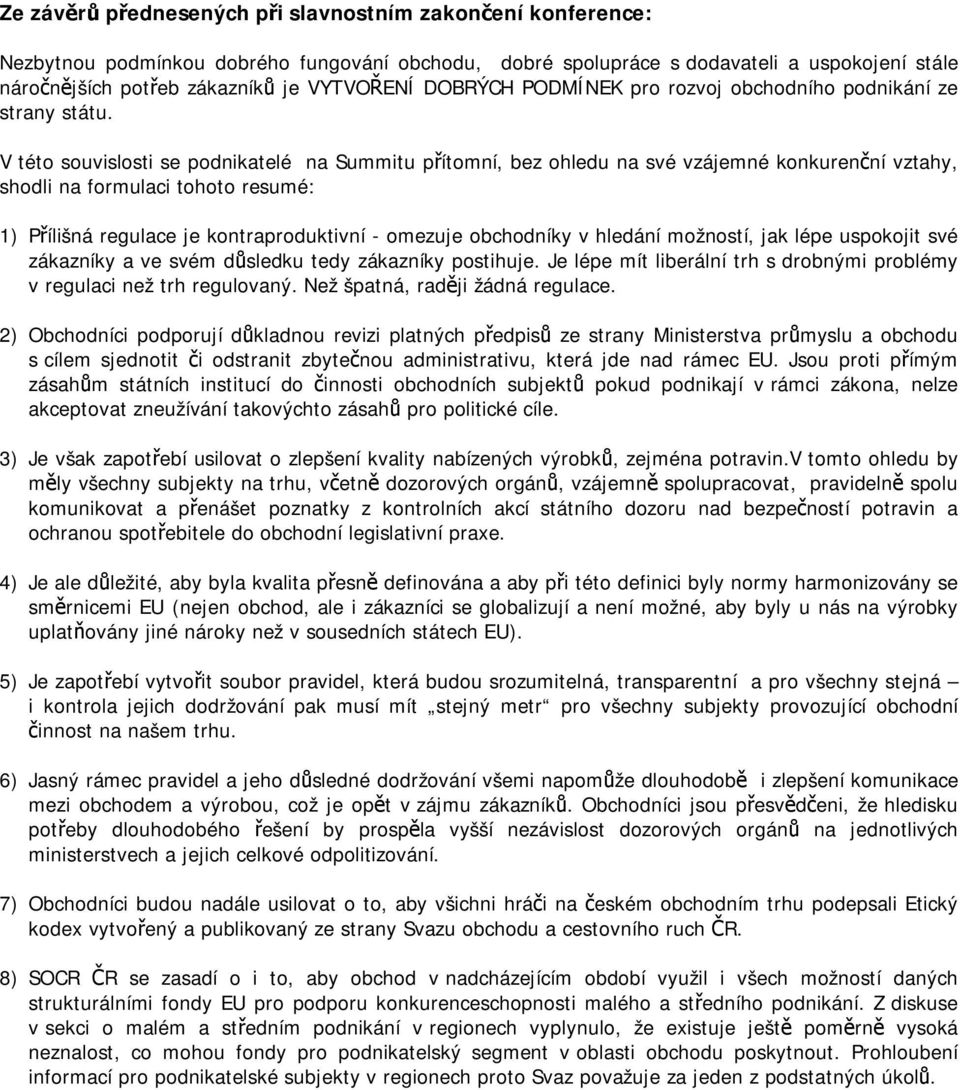 Ze závěrů přednesených při slavnostním zakončení konference:

Nezbytnou podmínkou dobrého fungování obchodu, dobré spolupráce s dodavateli a uspokojení stále náročnějších potřeb zákazníků je VYTVOŘENÍ DOBRÝCH PODMÍNEK pro rozvoj obchodního podnikání ze strany státu.

V této souvislosti se podnikatelé na Summitu přítomní, bez ohledu na své vzájemné konkurenční vztahy, shodli na formulaci tohoto resumé:

1) Přílišná regulace je kontraproduktivní - omezuje obchodníky v hledání možností, jak lépe uspokojit své zákazníky a ve svém důsledku tedy zákazníky postihuje. Je lépe mít liberální trh s drobnými problémy v regulaci než trh regulovaný. Než špatná, raději žádná regulace.

2) Obchodníci podporují důkladnou revizi platných předpisů ze strany Ministerstva průmyslu a obchodu s cílem sjednotit či odstranit zbytečnou administrativu, která jde nad rámec EU. Jsou proti přímým zásahům státních institucí do činnosti obchodních subjektů pokud podnikají v rámci zákona, nelze akceptovat zneužívání takovýchto zásahů pro politické cíle.

3) Je však zapotřebí usilovat o zlepšení kvality nabízených výrobků, zejména potravin.V tomto ohledu by měly všechny subjekty na trhu, včetně dozorových orgánů, vzájemně spolupracovat, pravidelně spolu komunikovat a přenášet poznatky z kontrolních akcí státního dozoru nad bezpečností potravin a ochranou spotřebitele do obchodní legislativní praxe.

4) Je ale důležité, aby byla kvalita přesně definována a aby při této definici byly normy harmonizovány se směrnicemi EU (nejen obchod, ale i zákazníci se globalizují a není možné, aby byly u nás na výrobky uplatňovány jiné nároky než v sousedních státech EU).

5) Je zapotřebí vytvořit soubor pravidel, která budou srozumitelná, transparentní a pro všechny stejná – i kontrola jejich dodržování pak musí mít „stejný metr“ pro všechny subjekty provozující obchodní činnost na našem trhu.

6) Jasný rámec pravidel a jeho důsledné dodržování všemi napomůže dlouhodobě i zlepšení komunikace mezi obchodem a výrobou, což je opět v zájmu zákazníků. Obchodníci jsou přesvědčeni, že hledisku potřeby dlouhodobého řešení by prospěla vyšší nezávislost dozorových orgánů na jednotlivých ministerstvech a jejich celkové odpolitizování.

7) Obchodníci budou nadále usilovat o to, aby všichni hráči na českém obchodním trhu podepsali Etický kodex vytvořený a publikovaný ze strany Svazu obchodu a cestovního ruch ČR.

8) SOCR ČR se zasadí o i to, aby obchod v nadcházejícím období využil i všech možností daných strukturálními fondy EU pro podporu konkurenceschopnosti malého a středního podnikání. Z diskuse v sekci o malém a středním podnikání v regionech vyplynulo, že existuje ještě poměrně vysoká neznalost, co mohou fondy pro podnikatelský segment v oblasti obchodu poskytnout. Prohloubení informací pro podnikatelské subjekty v regionech proto Svaz považuje za jeden z podstatných úkolů.